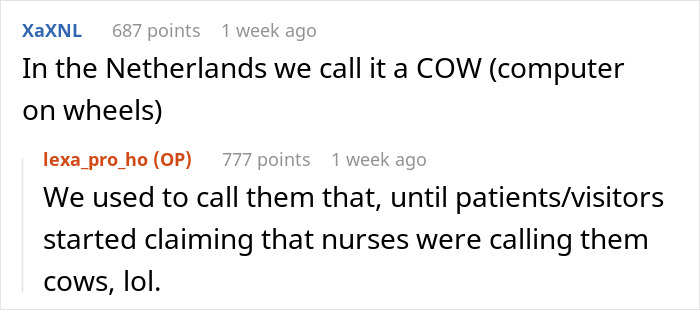 XaXNL 687 points 1 week ago

In the Netherlands we call it a COW (computer on wheels)

lexa_pro_ho (OP) 777 points 1 week ago

We used to call them that, until patients/visitors started claiming that nurses were calling them cows, lol.